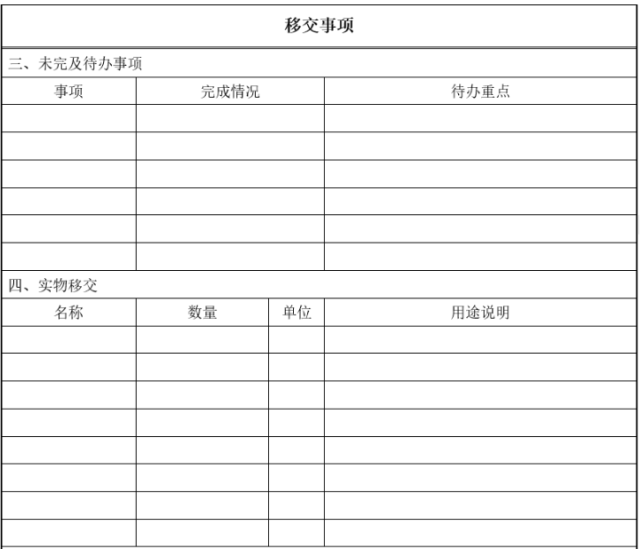 移交事项

三、未完及待办事项

| 事项 | 完成情况 | 待办重点 |
|---|---|---|
| | | |
| | | |
| | | |
| | | |
| | | |
| | | |

四、实物移交

| 名称 | 数量 | 单位 | 用途说明 |
|---|---|---|---|
| | | | |
| | | | |
| | | | |
| | | | |
| | | | |
| | | | |
| | | | |
| | | | |